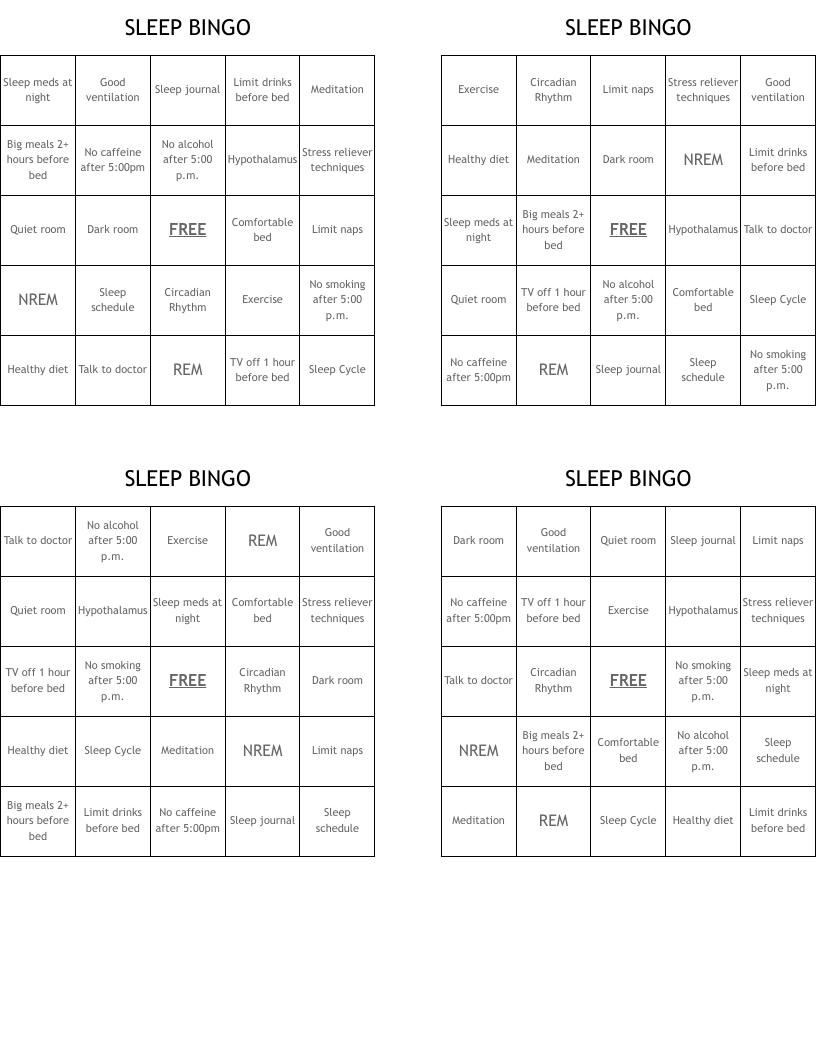 SLEEP BINGO

| Sleep meds at night | Good ventilation | Sleep journal | Limit drinks before bed | Meditation |
|---|---|---|---|---|
| Big meals 2+ hours before bed | No caffeine after 5:00pm | No alcohol after 5:00 p.m. | Hypothalamus | Stress reliever techniques |
| Quiet room | Dark room | FREE | Comfortable bed | Limit naps |
| NREM | Sleep schedule | Circadian Rhythm | Exercise | No smoking after 5:00 p.m. |
| Healthy diet | Talk to doctor | REM | TV off 1 hour before bed | Sleep Cycle |

SLEEP BINGO

| Exercise | Circadian Rhythm | Limit naps | Stress reliever techniques | Good ventilation |
|---|---|---|---|---|
| Healthy diet | Meditation | Dark room | NREM | Limit drinks before bed |
| Sleep meds at night | Big meals 2+ hours before bed | FREE | Hypothalamus | Talk to doctor |
| Quiet room | TV off 1 hour before bed | No alcohol after 5:00 p.m. | Comfortable bed | Sleep Cycle |
| No caffeine after 5:00pm | REM | Sleep journal | Sleep schedule | No smoking after 5:00 p.m. |

SLEEP BINGO

| Talk to doctor | No alcohol after 5:00 p.m. | Exercise | REM | Good ventilation |
|---|---|---|---|---|
| Quiet room | Hypothalamus | Sleep meds at night | Comfortable bed | Stress reliever techniques |
| TV off 1 hour before bed | No smoking after 5:00 p.m. | FREE | Circadian Rhythm | Dark room |
| Healthy diet | Sleep Cycle | Meditation | NREM | Limit naps |
| Big meals 2+ hours before bed | Limit drinks before bed | No caffeine after 5:00pm | Sleep journal | Sleep schedule |

SLEEP BINGO

| Dark room | Good ventilation | Quiet room | Sleep journal | Limit naps |
|---|---|---|---|---|
| No caffeine after 5:00pm | TV off 1 hour before bed | Exercise | Hypothalamus | Stress reliever techniques |
| Talk to doctor | Circadian Rhythm | FREE | No smoking after 5:00 p.m. | Sleep meds at night |
| NREM | Big meals 2+ hours before bed | Comfortable bed | No alcohol after 5:00 p.m. | Sleep schedule |
| Meditation | REM | Sleep Cycle | Healthy diet | Limit drinks before bed |